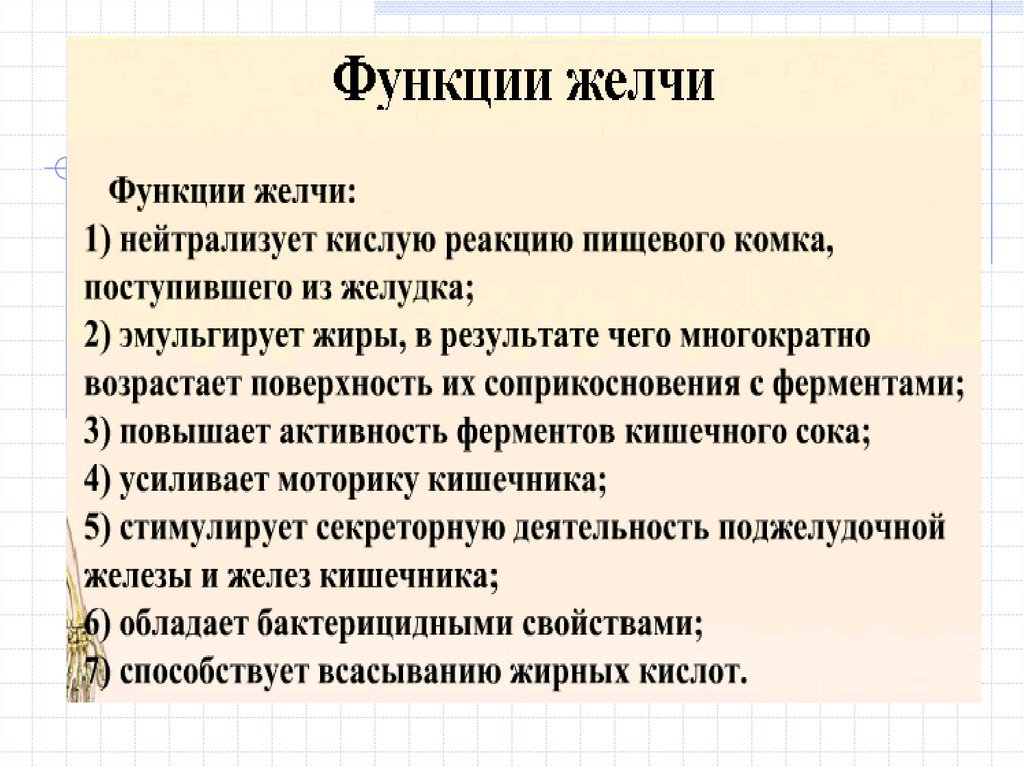 Функции желчи

Функции желчи:
1) нейтрализует кислую реакцию пищевого комка, поступившего из желудка;
2) эмульгирует жиры, в результате чего многократно возрастает поверхность их соприкосновения с ферментами;
3) повышает активность ферментов кишечного сока;
4) усиливает моторику кишечника;
5) стимулирует секреторную деятельность поджелудочной железы и желез кишечника;
6) обладает бактерицидными свойствами;
7) способствует всасыванию жирных кислот.